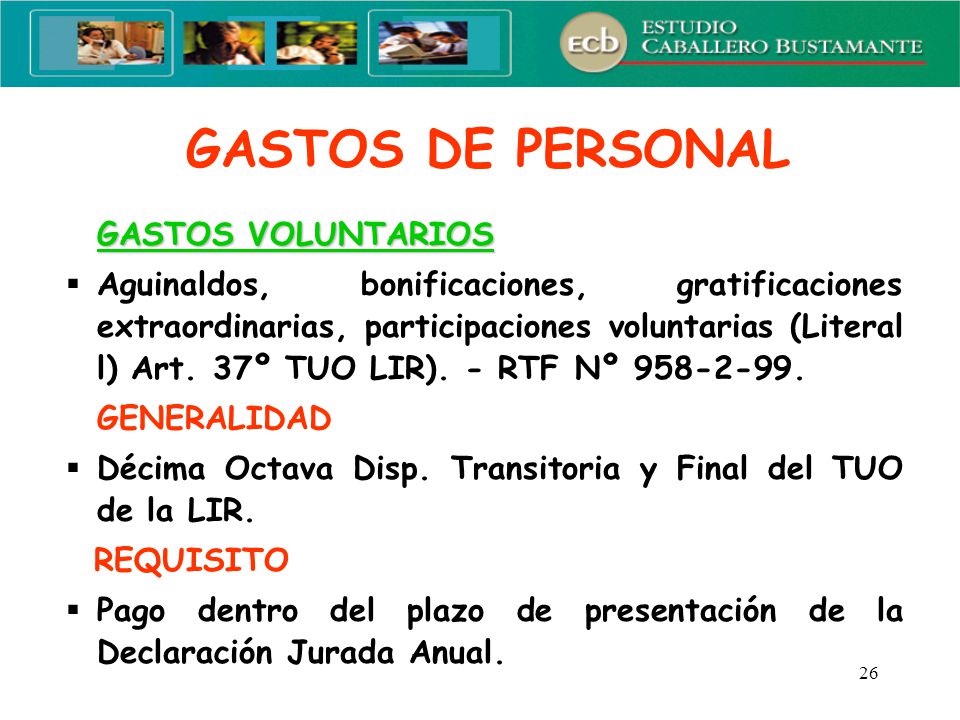 ecb ESTUDIO CABALLERO BUSTAMANTE

GASTOS DE PERSONAL

GASTOS VOLUNTARIOS

▪ Aguinaldos, bonificaciones, gratificaciones extraordinarias, participaciones voluntarias (Literal l) Art. 37º TUO LIR). - RTF Nº 958-2-99.

GENERALIDAD

▪ Décima Octava Disp. Transitoria y Final del TUO de la LIR.

REQUISITO

▪ Pago dentro del plazo de presentación de la Declaración Jurada Anual.

26